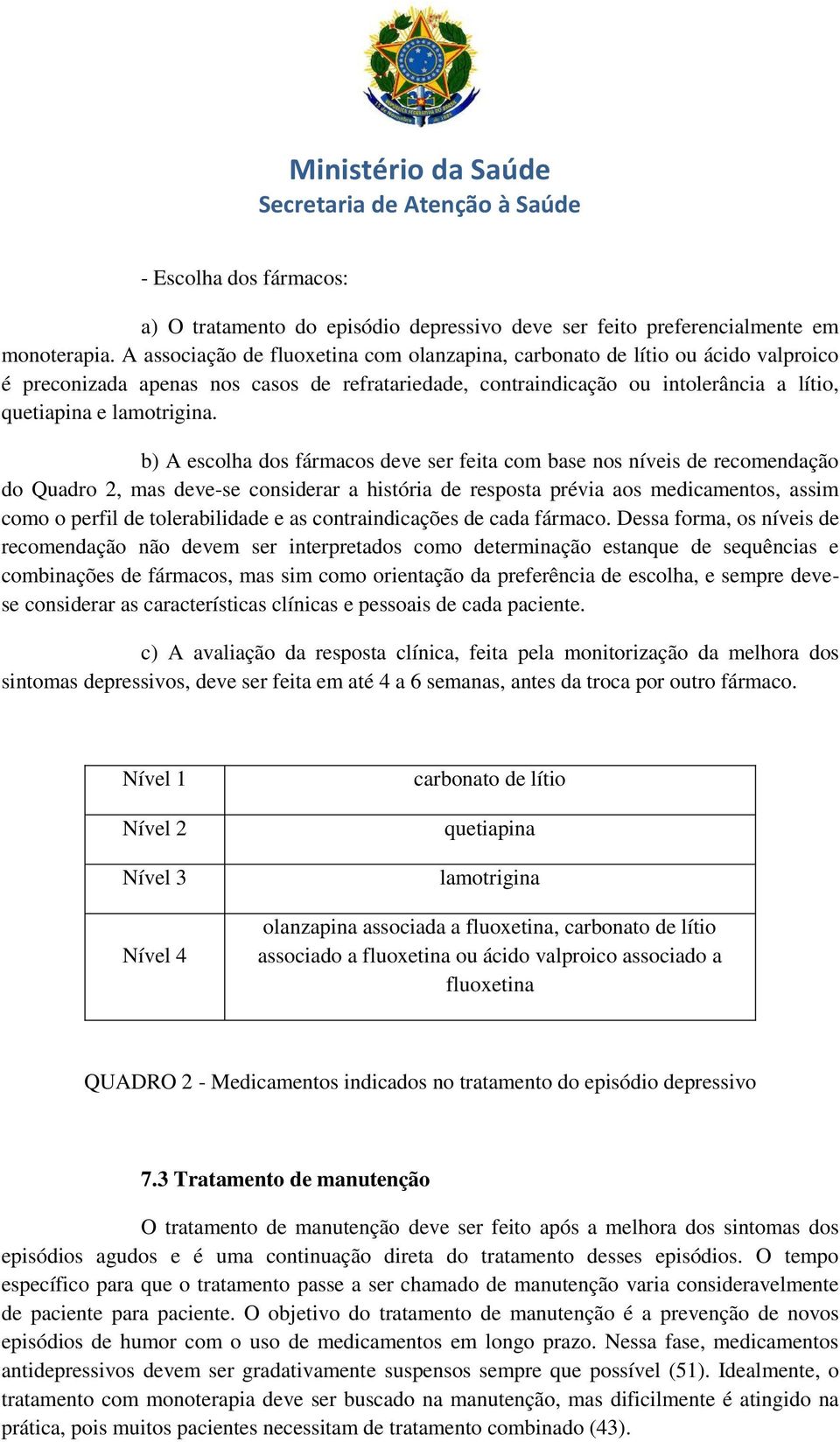 Ministério da Saúde
Secretaria de Atenção à Saúde

- Escolha dos fármacos:

a) O tratamento do episódio depressivo deve ser feito preferencialmente em monoterapia. A associação de fluoxetina com olanzapina, carbonato de lítio ou ácido valproico é preconizada apenas nos casos de refratariedade, contraindicação ou intolerância a lítio, quetiapina e lamotrigina.

b) A escolha dos fármacos deve ser feita com base nos níveis de recomendação do Quadro 2, mas deve-se considerar a história de resposta prévia aos medicamentos, assim como o perfil de tolerabilidade e as contraindicações de cada fármaco. Dessa forma, os níveis de recomendação não devem ser interpretados como determinação estanque de sequências e combinações de fármacos, mas sim como orientação da preferência de escolha, e sempre deve-se considerar as características clínicas e pessoais de cada paciente.

c) A avaliação da resposta clínica, feita pela monitorização da melhora dos sintomas depressivos, deve ser feita em até 4 a 6 semanas, antes da troca por outro fármaco.

| Nível 1 | carbonato de lítio |
|---|---|
| Nível 2 | quetiapina |
| Nível 3 | lamotrigina |
| Nível 4 | olanzapina associada a fluoxetina, carbonato de lítio associado a fluoxetina ou ácido valproico associado a fluoxetina |

QUADRO 2 - Medicamentos indicados no tratamento do episódio depressivo

7.3 Tratamento de manutenção

O tratamento de manutenção deve ser feito após a melhora dos sintomas dos episódios agudos e é uma continuação direta do tratamento desses episódios. O tempo específico para que o tratamento passe a ser chamado de manutenção varia consideravelmente de paciente para paciente. O objetivo do tratamento de manutenção é a prevenção de novos episódios de humor com o uso de medicamentos em longo prazo. Nessa fase, medicamentos antidepressivos devem ser gradativamente suspensos sempre que possível (51). Idealmente, o tratamento com monoterapia deve ser buscado na manutenção, mas dificilmente é atingido na prática, pois muitos pacientes necessitam de tratamento combinado (43).